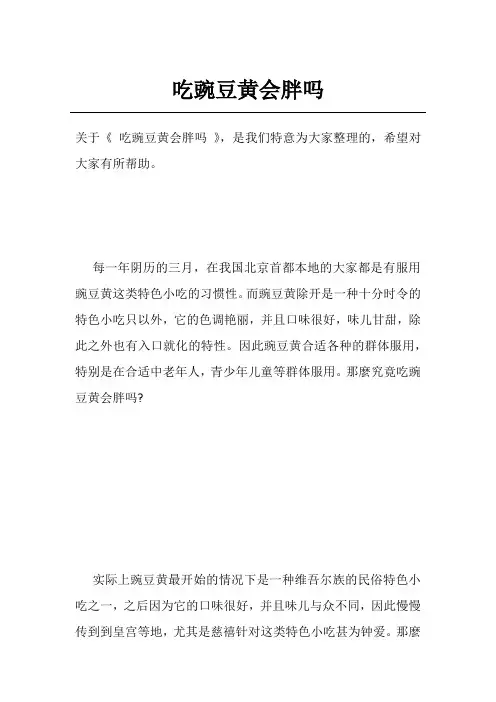 吃豌豆黄会胖吗

关于《 吃豌豆黄会胖吗 》，是我们特意为大家整理的，希望对大家有所帮助。

每一年阴历的三月，在我国北京首都本地的大家都是有服用豌豆黄这类特色小吃的习惯性。而豌豆黄除开是一种十分时令的特色小吃只以外，它的色调艳丽，并且口味很好，味儿甘甜，除此之外也有入口就化的特性。因此豌豆黄合适各种的群体服用，特别是在合适中老年人，青少年儿童等群体服用。那麼究竟吃豌豆黄会胖吗?

实际上豌豆黄最开始的情况下是一种维吾尔族的民俗特色小吃之一，之后因为它的口味很好，并且味儿与众不同，因此慢慢传到到皇宫等地，尤其是慈禧针对这类特色小吃甚为钟爱。那麼